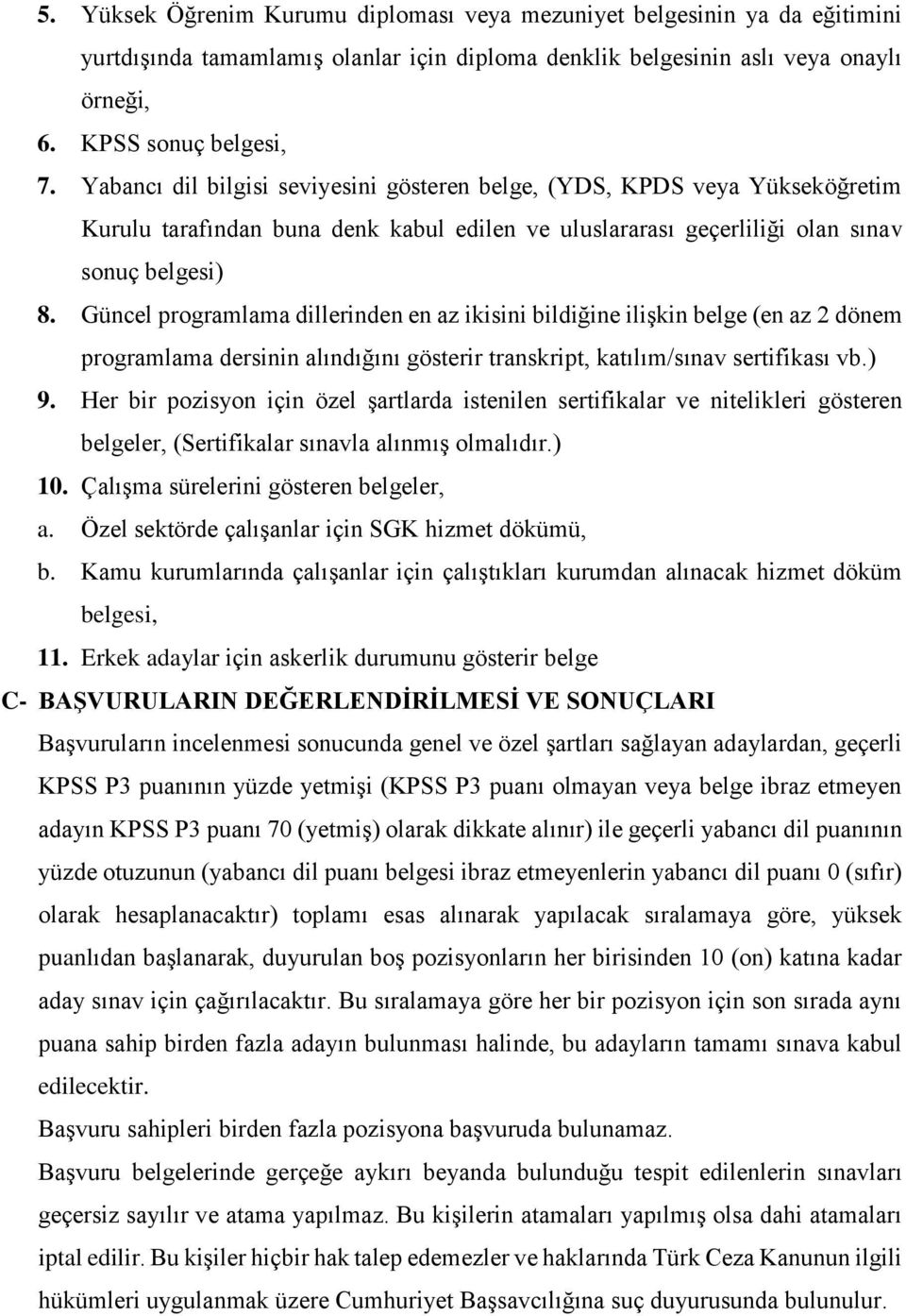 5. Yüksek Öğrenim Kurumu diploması veya mezuniyet belgesinin ya da eğitimini yurtdışında tamamlamış olanlar için diploma denklik belgesinin aslı veya onaylı örneği,

6. KPSS sonuç belgesi,

7. Yabancı dil bilgisi seviyesini gösteren belge, (YDS, KPDS veya Yükseköğretim Kurulu tarafından buna denk kabul edilen ve uluslararası geçerliliği olan sınav sonuç belgesi)

8. Güncel programlama dillerinden en az ikisini bildiğine ilişkin belge (en az 2 dönem programlama dersinin alındığını gösterir transkript, katılım/sınav sertifikası vb.)

9. Her bir pozisyon için özel şartlarda istenilen sertifikalar ve nitelikleri gösteren belgeler, (Sertifikalar sınavla alınmış olmalıdır.)

10. Çalışma sürelerini gösteren belgeler,

a. Özel sektörde çalışanlar için SGK hizmet dökümü,

b. Kamu kurumlarında çalışanlar için çalıştıkları kurumdan alınacak hizmet döküm belgesi,

11. Erkek adaylar için askerlik durumunu gösterir belge

C- BAŞVURULARIN DEĞERLENDİRİLMESİ VE SONUÇLARI

Başvuruların incelenmesi sonucunda genel ve özel şartları sağlayan adaylardan, geçerli KPSS P3 puanının yüzde yetmişi (KPSS P3 puanı olmayan veya belge ibraz etmeyen adayın KPSS P3 puanı 70 (yetmiş) olarak dikkate alınır) ile geçerli yabancı dil puanının yüzde otuzunun (yabancı dil puanı belgesi ibraz etmeyenlerin yabancı dil puanı 0 (sıfır) olarak hesaplanacaktır) toplamı esas alınarak yapılacak sıralamaya göre, yüksek puanlıdan başlanarak, duyurulan boş pozisyonların her birisinden 10 (on) katına kadar aday sınav için çağırılacaktır. Bu sıralamaya göre her bir pozisyon için son sırada aynı puana sahip birden fazla adayın bulunması halinde, bu adayların tamamı sınava kabul edilecektir.

Başvuru sahipleri birden fazla pozisyona başvuruda bulunamaz.

Başvuru belgelerinde gerçeğe aykırı beyanda bulunduğu tespit edilenlerin sınavları geçersiz sayılır ve atama yapılmaz. Bu kişilerin atamaları yapılmış olsa dahi atamaları iptal edilir. Bu kişiler hiçbir hak talep edemezler ve haklarında Türk Ceza Kanunun ilgili hükümleri uygulanmak üzere Cumhuriyet Başsavcılığına suç duyurusunda bulunulur.